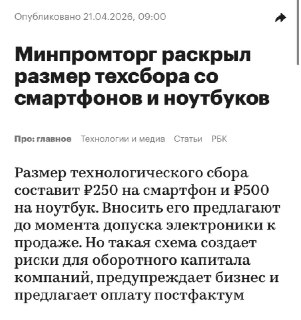 Опубликовано 21.04.2026, 09:00

Минпромторг раскрыл размер техсбора со смартфонов и ноутбуков

Про: главное Технологии и медиа Статьи РБК

Размер технологического сбора составит ₽250 на смартфон и ₽500 на ноутбук. Вносить его предлагают до момента допуска электроники к продаже. Но такая схема создает риски для оборотного капитала компаний, предупреждает бизнес и предлагает оплату постфактум